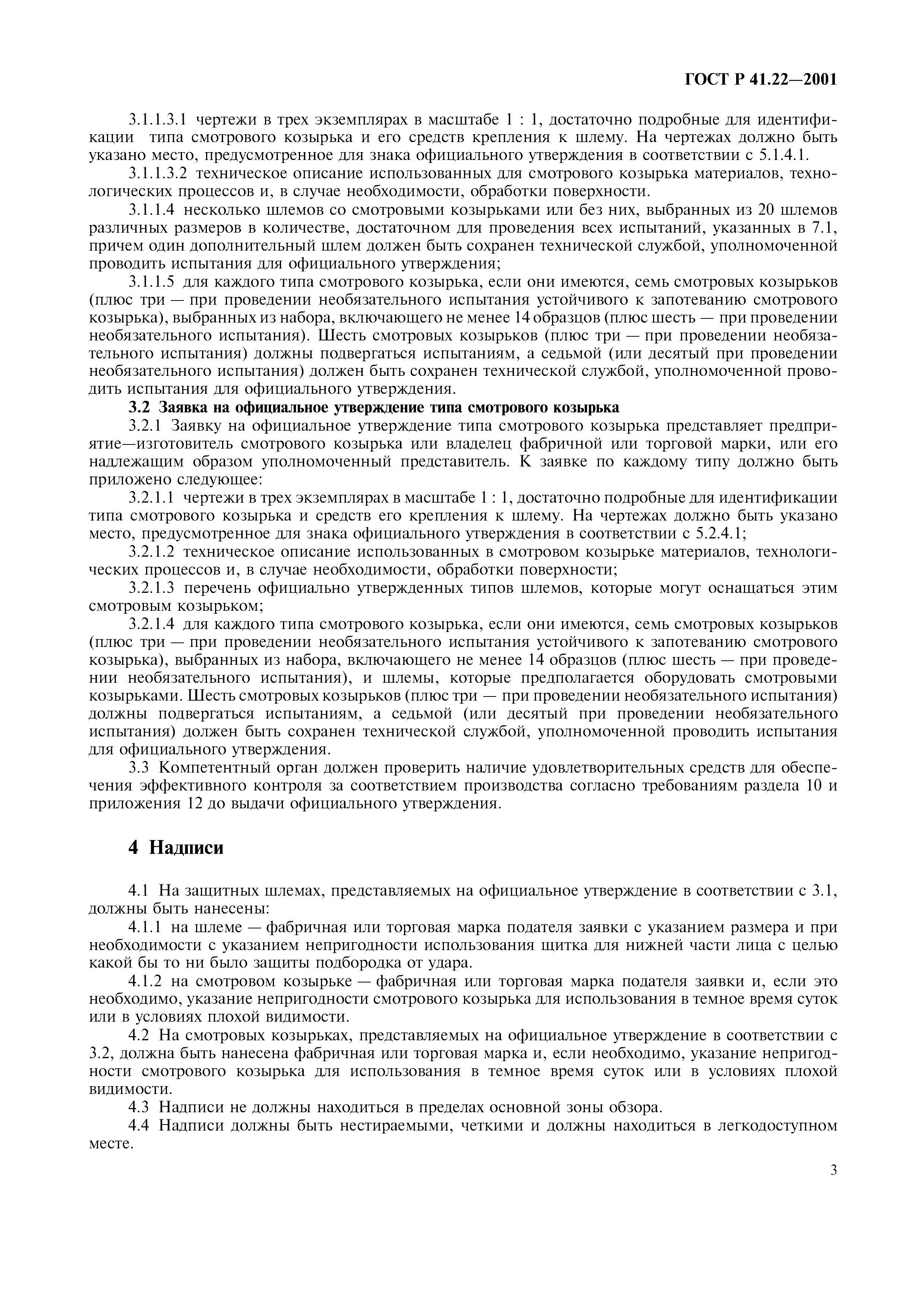 ГОСТ Р 41.22—2001

3.1.1.3.1 чертежи в трех экземплярах в масштабе 1 : 1, достаточно подробные для идентификации типа смотрового козырька и его средств крепления к шлему. На чертежах должно быть указано место, предусмотренное для знака официального утверждения в соответствии с 5.1.4.1.

3.1.1.3.2 техническое описание использованных для смотрового козырька материалов, технологических процессов и, в случае необходимости, обработки поверхности.

3.1.1.4 несколько шлемов со смотровыми козырьками или без них, выбранных из 20 шлемов различных размеров в количестве, достаточном для проведения всех испытаний, указанных в 7.1, причем один дополнительный шлем должен быть сохранен технической службой, уполномоченной проводить испытания для официального утверждения;

3.1.1.5 для каждого типа смотрового козырька, если они имеются, семь смотровых козырьков (плюс три — при проведении необязательного испытания устойчивого к запотеванию смотрового козырька), выбранных из набора, включающего не менее 14 образцов (плюс шесть — при проведении необязательного испытания). Шесть смотровых козырьков (плюс три — при проведении необязательного испытания) должны подвергаться испытаниям, а седьмой (или десятый при проведении необязательного испытания) должен быть сохранен технической службой, уполномоченной проводить испытания для официального утверждения.

3.2 Заявка на официальное утверждение типа смотрового козырька

3.2.1 Заявку на официальное утверждение типа смотрового козырька представляет предприятие—изготовитель смотрового козырька или владелец фабричной или торговой марки, или его надлежащим образом уполномоченный представитель. К заявке по каждому типу должно быть приложено следующее:

3.2.1.1 чертежи в трех экземплярах в масштабе 1 : 1, достаточно подробные для идентификации типа смотрового козырька и средств его крепления к шлему. На чертежах должно быть указано место, предусмотренное для знака официального утверждения в соответствии с 5.2.4.1;

3.2.1.2 техническое описание использованных в смотровом козырьке материалов, технологических процессов и, в случае необходимости, обработки поверхности;

3.2.1.3 перечень официально утвержденных типов шлемов, которые могут оснащаться этим смотровым козырьком;

3.2.1.4 для каждого типа смотрового козырька, если они имеются, семь смотровых козырьков (плюс три — при проведении необязательного испытания устойчивого к запотеванию смотрового козырька), выбранных из набора, включающего не менее 14 образцов (плюс шесть — при проведении необязательного испытания), и шлемы, которые предполагается оборудовать смотровыми козырьками. Шесть смотровых козырьков (плюс три — при проведении необязательного испытания) должны подвергаться испытаниям, а седьмой (или десятый при проведении необязательного испытания) должен быть сохранен технической службой, уполномоченной проводить испытания для официального утверждения.

3.3 Компетентный орган должен проверить наличие удовлетворительных средств для обеспечения эффективного контроля за соответствием производства согласно требованиям раздела 10 и приложения 12 до выдачи официального утверждения.

4 Надписи

4.1 На защитных шлемах, представляемых на официальное утверждение в соответствии с 3.1, должны быть нанесены:

4.1.1 на шлеме — фабричная или торговая марка подателя заявки с указанием размера и при необходимости с указанием непригодности использования щитка для нижней части лица с целью какой бы то ни было защиты подбородка от удара.

4.1.2 на смотровом козырьке — фабричная или торговая марка подателя заявки и, если это необходимо, указание непригодности смотрового козырька для использования в темное время суток или в условиях плохой видимости.

4.2 На смотровых козырьках, представляемых на официальное утверждение в соответствии с 3.2, должна быть нанесена фабричная или торговая марка и, если необходимо, указание непригодности смотрового козырька для использования в темное время суток или в условиях плохой видимости.

4.3 Надписи не должны находиться в пределах основной зоны обзора.

4.4 Надписи должны быть нестираемыми, четкими и должны находиться в легкодоступном месте.

3